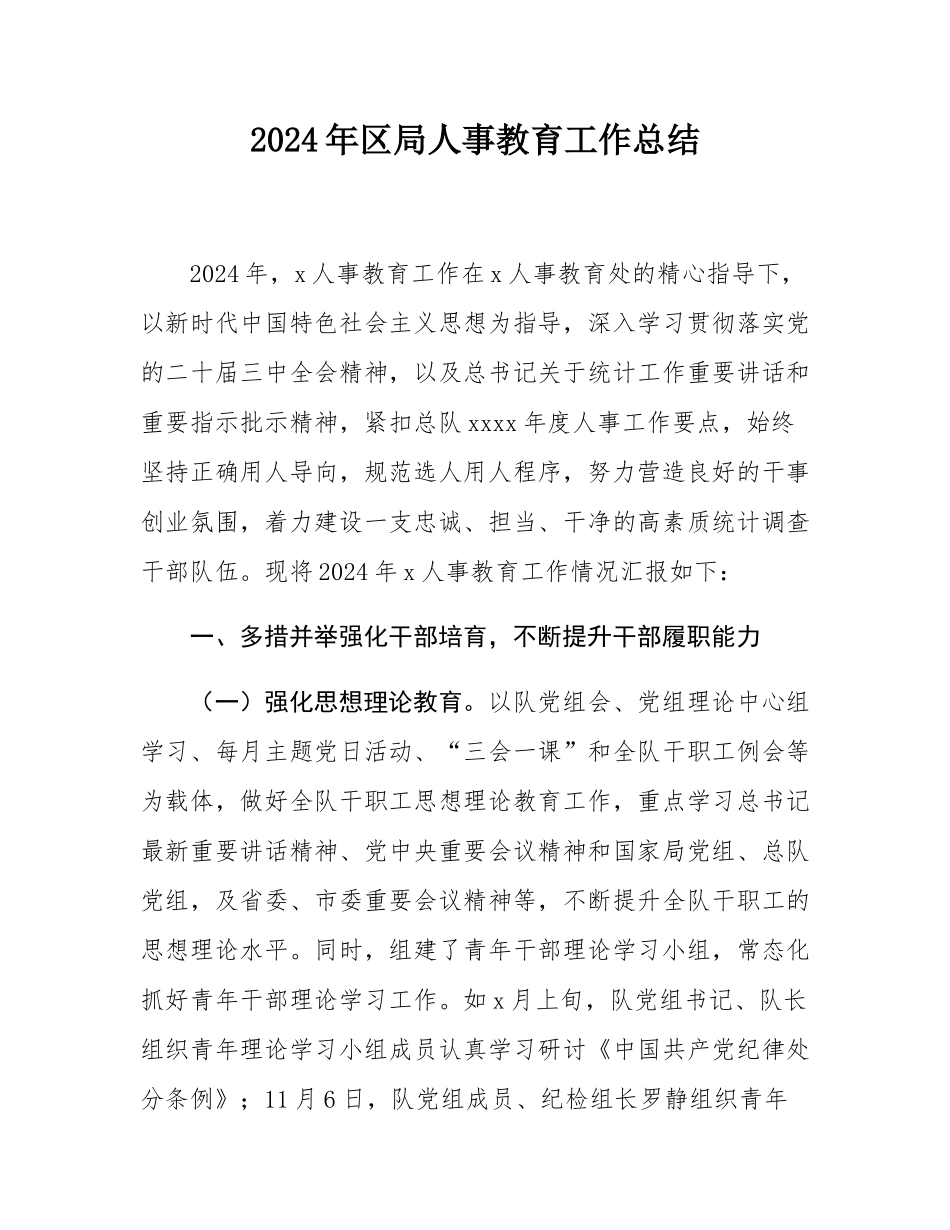 2024年区局人事教育工作总结

2024年，x人事教育工作在x人事教育处的精心指导下，以新时代中国特色社会主义思想为指导，深入学习贯彻落实党的二十届三中全会精神，以及总书记关于统计工作重要讲话和重要指示批示精神，紧扣总队xxxx年度人事工作要点，始终坚持正确用人导向，规范选人用人程序，努力营造良好的干事创业氛围，着力建设一支忠诚、担当、干净的高素质统计调查干部队伍。现将2024年x人事教育工作情况汇报如下：

一、多措并举强化干部培育，不断提升干部履职能力

（一）强化思想理论教育。以队党组会、党组理论中心组学习、每月主题党日活动、“三会一课”和全队干职工例会等为载体，做好全队干职工思想理论教育工作，重点学习总书记最新重要讲话精神、党中央重要会议精神和国家局党组、总队党组，及省委、市委重要会议精神等，不断提升全队干职工的思想理论水平。同时，组建了青年干部理论学习小组，常态化抓好青年干部理论学习工作。如x月上旬，队党组书记、队长组织青年理论学习小组成员认真学习研讨《中国共产党纪律处分条例》；11月6日，队党组成员、纪检组长罗静组织青年